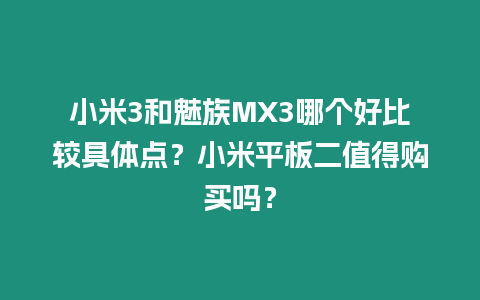 小米3和魅族MX3哪个好比较具体点？小米平板二值得购买吗？